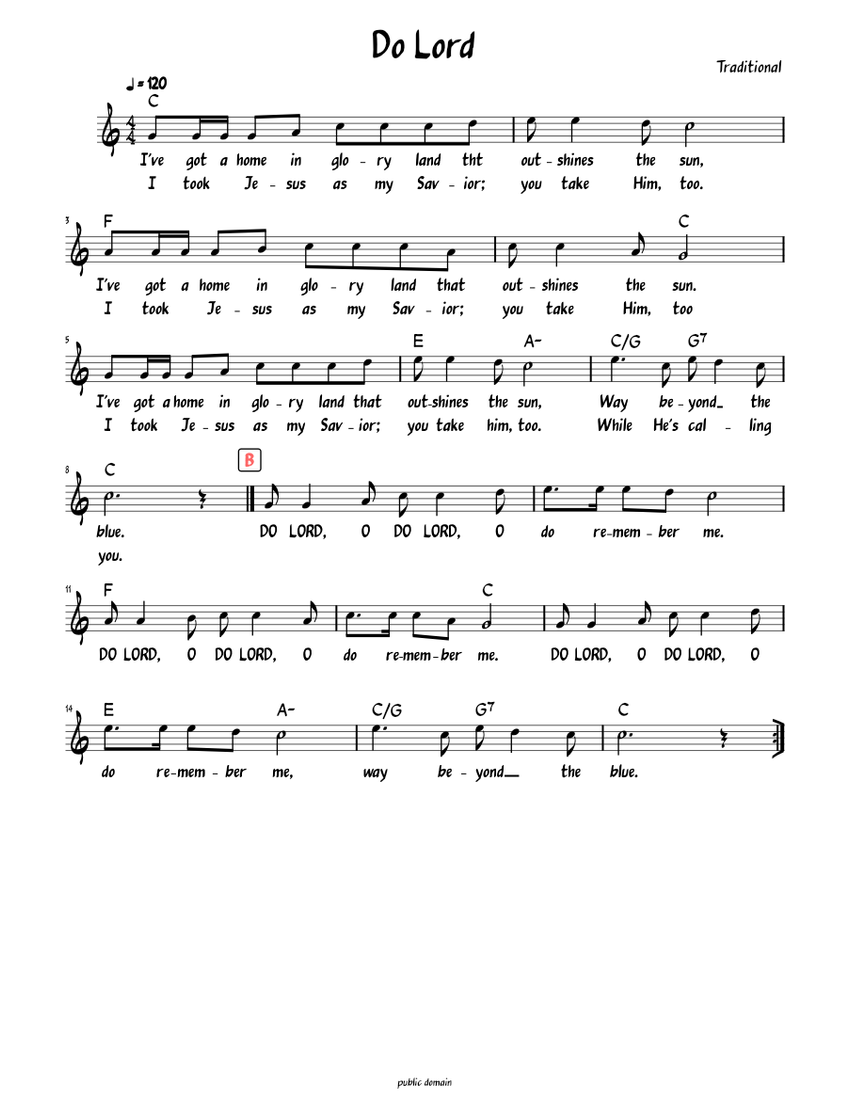 Do Lord

Traditional

♩ = 120

C

I've got a home in glo - ry land tht out - shines the sun,
I took Je - sus as my Sav - ior; you take Him, too.

3
F C

I've got a home in glo - ry land that out - shines the sun.
I took Je - sus as my Sav - ior; you take Him, too

5
E A- C/G $G^7$

I've got a home in glo - ry land that out-shines the sun, Way be - yond_ the
I took Je - sus as my Sav - ior; you take him, too. While He's cal - ling

8
C

B

blue. DO LORD, O DO LORD, O do re-mem - ber me.
you.

11
F C

DO LORD, O DO LORD, O do re-mem-ber me. DO LORD, O DO LORD, O

14
E A- C/G $G^7$ C

do re-mem - ber me, way be - yond__ the blue.

public domain